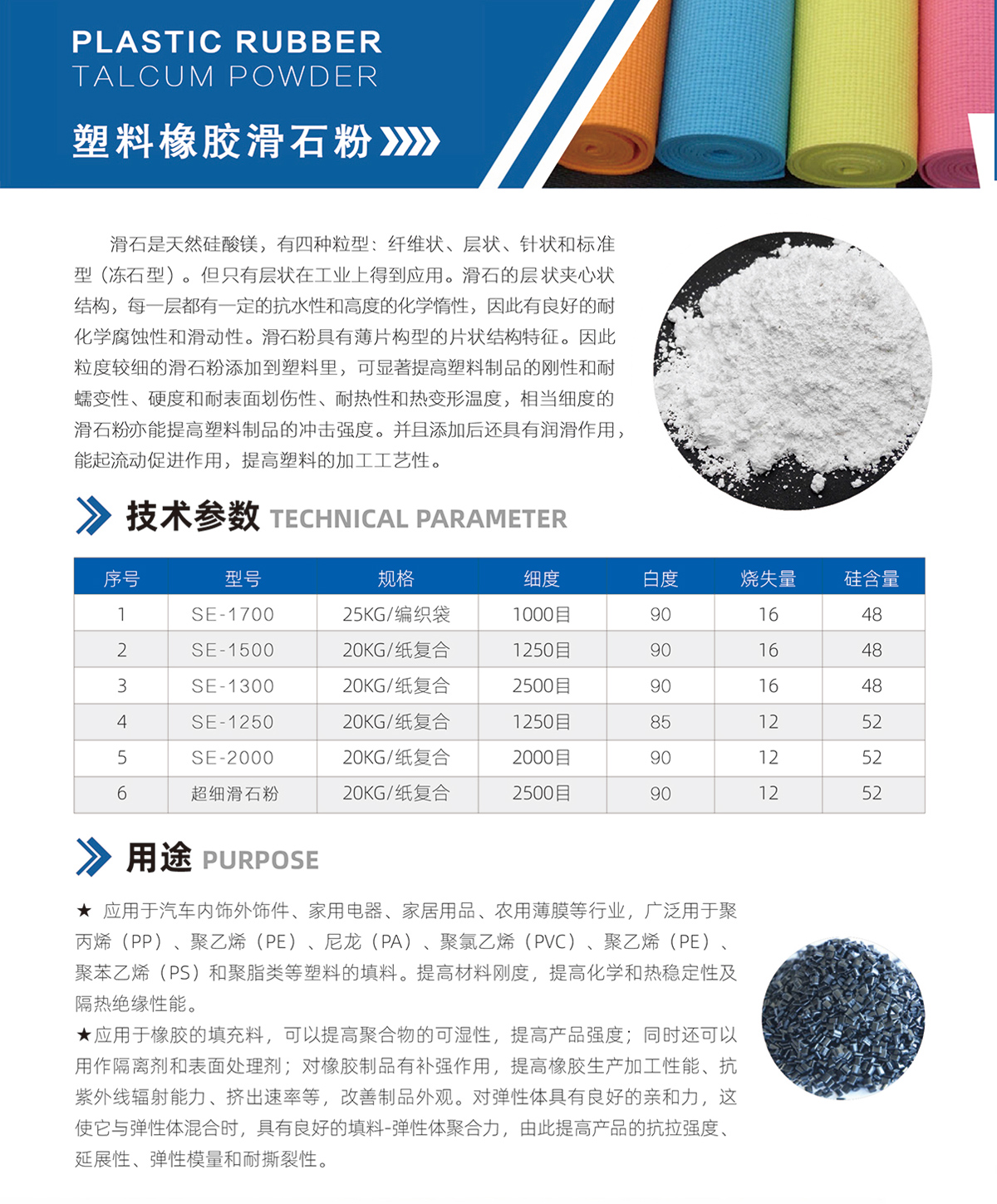 PLASTIC RUBBER
TALCUM POWDER

塑料橡胶滑石粉

滑石是天然硅酸镁，有四种粒型：纤维状、层状、针状和标准型（冻石型）。但只有层状在工业上得到应用。滑石的层状夹心状结构，每一层都有一定的抗水性和高度的化学惰性，因此有良好的耐化学腐蚀性和滑动性。滑石粉具有薄片构型的片状结构特征。因此粒度较细的滑石粉添加到塑料里，可显著提高塑料制品的刚性和耐蠕变性、硬度和耐表面划伤性、耐热性和热变形温度，相当细度的滑石粉亦能提高塑料制品的冲击强度。并且添加后还具有润滑作用，能起流动促进作用，提高塑料的加工工艺性。

技术参数 TECHNICAL PARAMETER

| 序号 | 型号 | 规格 | 细度 | 白度 | 烧失量 | 硅含量 |
|---|---|---|---|---|---|---|
| 1 | SE-1700 | 25KG/编织袋 | 1000目 | 90 | 16 | 48 |
| 2 | SE-1500 | 20KG/纸复合 | 1250目 | 90 | 16 | 48 |
| 3 | SE-1300 | 20KG/纸复合 | 2500目 | 90 | 16 | 48 |
| 4 | SE-1250 | 20KG/纸复合 | 1250目 | 85 | 12 | 52 |
| 5 | SE-2000 | 20KG/纸复合 | 2000目 | 90 | 12 | 52 |
| 6 | 超细滑石粉 | 20KG/纸复合 | 2500目 | 90 | 12 | 52 |

用途 PURPOSE

★ 应用于汽车内饰外饰件、家用电器、家居用品、农用薄膜等行业，广泛用于聚丙烯（PP）、聚乙烯（PE）、尼龙（PA）、聚氯乙烯（PVC）、聚乙烯（PE）、聚苯乙烯（PS）和聚脂类等塑料的填料。提高材料刚度，提高化学和热稳定性及隔热绝缘性能。
★应用于橡胶的填充料，可以提高聚合物的可湿性，提高产品强度；同时还可以用作隔离剂和表面处理剂；对橡胶制品有补强作用，提高橡胶生产加工性能、抗紫外线辐射能力、挤出速率等，改善制品外观。对弹性体具有良好的亲和力，这使它与弹性体混合时，具有良好的填料-弹性体聚合力，由此提高产品的抗拉强度、延展性、弹性模量和耐撕裂性。